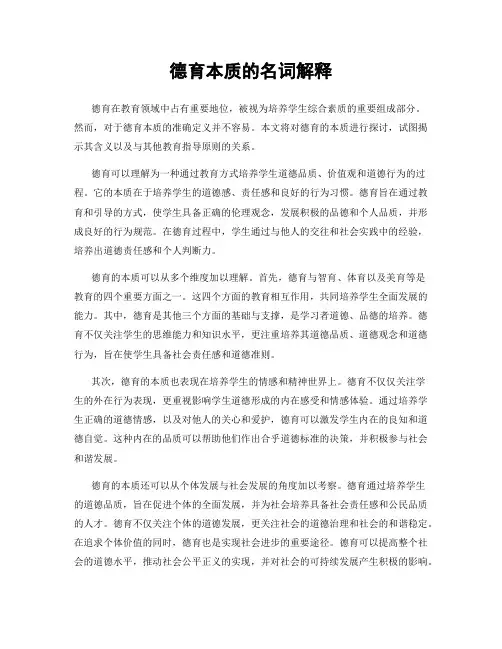 德育本质的名词解释

德育在教育领域中占有重要地位，被视为培养学生综合素质的重要组成部分。然而，对于德育本质的准确定义并不容易。本文将对德育的本质进行探讨，试图揭示其含义以及与其他教育指导原则的关系。

德育可以理解为一种通过教育方式培养学生道德品质、价值观和道德行为的过程。它的本质在于培养学生的道德感、责任感和良好的行为习惯。德育旨在通过教育和引导的方式，使学生具备正确的伦理观念，发展积极的品德和个人品质，并形成良好的行为规范。在德育过程中，学生通过与他人的交往和社会实践中的经验，培养出道德责任感和个人判断力。

德育的本质可以从多个维度加以理解。首先，德育与智育、体育以及美育等是教育的四个重要方面之一。这四个方面的教育相互作用，共同培养学生全面发展的能力。其中，德育是其他三个方面的基础与支撑，是学习者道德、品德的培养。德育不仅关注学生的思维能力和知识水平，更注重培养其道德品质、道德观念和道德行为，旨在使学生具备社会责任感和道德准则。

其次，德育的本质也表现在培养学生的情感和精神世界上。德育不仅仅关注学生的外在行为表现，更重视影响学生道德形成的内在感受和情感体验。通过培养学生正确的道德情感，以及对他人的关心和爱护，德育可以激发学生内在的良知和道德自觉。这种内在的品质可以帮助他们作出合乎道德标准的决策，并积极参与社会和谐发展。

德育的本质还可以从个体发展与社会发展的角度加以考察。德育通过培养学生的道德品质，旨在促进个体的全面发展，并为社会培养具备社会责任感和公民品质的人才。德育不仅关注个体的道德发展，更关注社会的道德治理和社会的和谐稳定。在追求个体价值的同时，德育也是实现社会进步的重要途径。德育可以提高整个社会的道德水平，推动社会公平正义的实现，并对社会的可持续发展产生积极的影响。